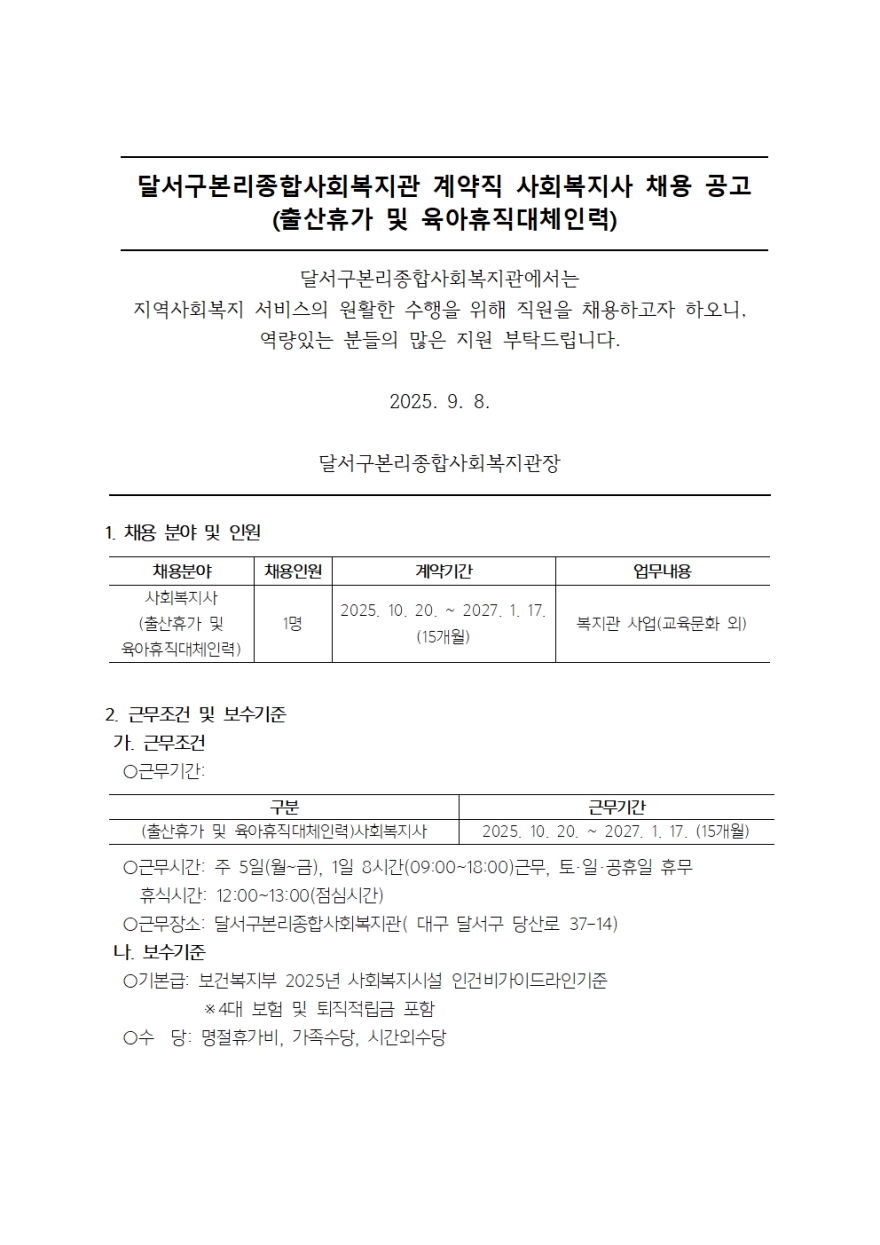 달서구본리종합사회복지관 계약직 사회복지사 채용 공고
(출산휴가 및 육아휴직대체인력)

달서구본리종합사회복지관에서는
지역사회복지 서비스의 원활한 수행을 위해 직원을 채용하고자 하오니,
역량있는 분들의 많은 지원 부탁드립니다.

2025. 9. 8.

달서구본리종합사회복지관장

1. 채용 분야 및 인원

| 채용분야 | 채용인원 | 계약기간 | 업무내용 |
|---|---|---|---|
| 사회복지사 (출산휴가 및 육아휴직대체인력) | 1명 | 2025. 10. 20. ~ 2027. 1. 17. (15개월) | 복지관 사업(교육문화 외) |

2. 근무조건 및 보수기준
가. 근무조건
○근무기간:

| 구분 | 근무기간 |
|---|---|
| (출산휴가 및 육아휴직대체인력)사회복지사 | 2025. 10. 20. ~ 2027. 1. 17. (15개월) |

○근무시간: 주 5일(월~금), 1일 8시간(09:00~18:00)근무, 토·일·공휴일 휴무
휴식시간: 12:00~13:00(점심시간)
○근무장소: 달서구본리종합사회복지관( 대구 달서구 당산로 37-14)
나. 보수기준
○기본급: 보건복지부 2025년 사회복지시설 인건비가이드라인기준
※4대 보험 및 퇴직적립금 포함
○수 당: 명절휴가비, 가족수당, 시간외수당